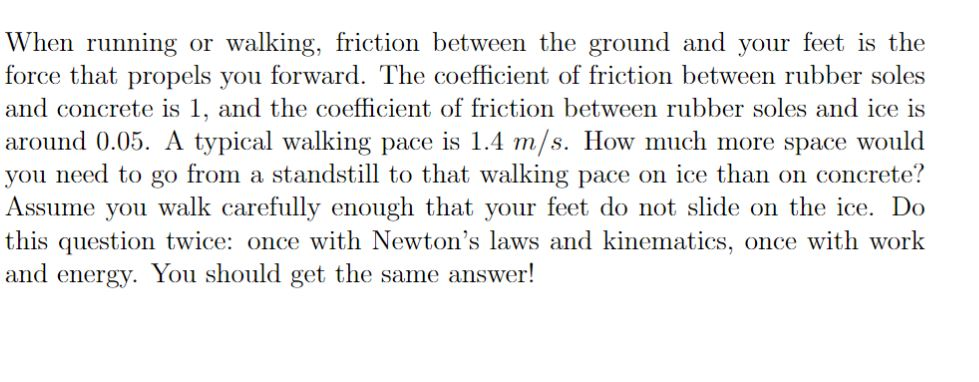 When running or walking, friction between the ground and your feet is the force that propels you forward. The coefficient of friction between rubber soles and concrete is 1, and the coefficient of friction between rubber soles and ice is around 0.05. A typical walking pace is 1.4 $m/s$. How much more space would you need to go from a standstill to that walking pace on ice than on concrete? Assume you walk carefully enough that your feet do not slide on the ice. Do this question twice: once with Newton's laws and kinematics, once with work and energy. You should get the same answer!